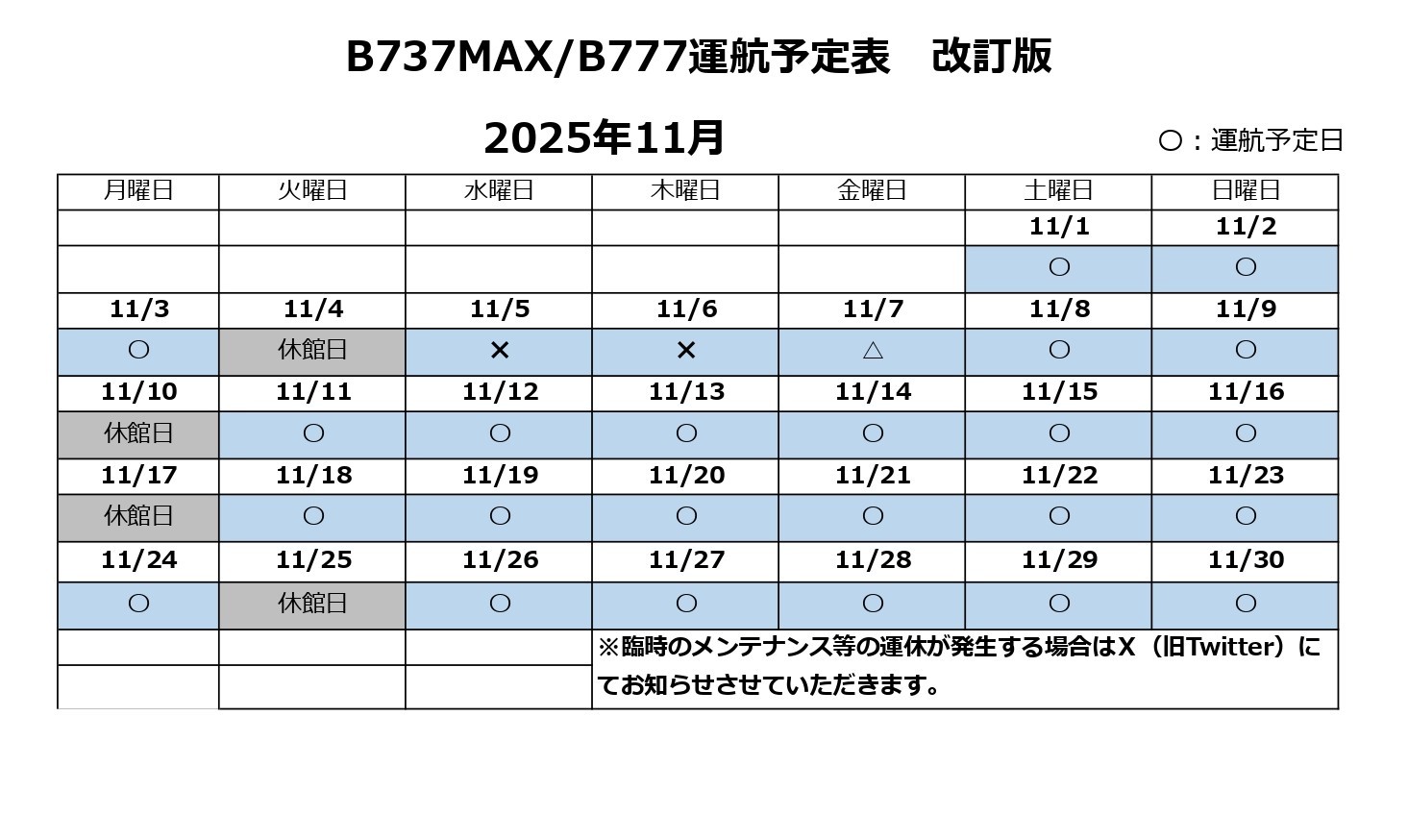 B737MAX/B777運航予定表 改訂版

2025年11月

○：運航予定日

| 月曜日 | 火曜日 | 水曜日 | 木曜日 | 金曜日 | 土曜日 | 日曜日 |
|---|---|---|---|---|---|---|
| | | | | | 11/1 | 11/2 |
| | | | | | ○ | ○ |
| 11/3 | 11/4 | 11/5 | 11/6 | 11/7 | 11/8 | 11/9 |
| ○ | 休館日 | × | × | △ | ○ | ○ |
| 11/10 | 11/11 | 11/12 | 11/13 | 11/14 | 11/15 | 11/16 |
| 休館日 | ○ | ○ | ○ | ○ | ○ | ○ |
| 11/17 | 11/18 | 11/19 | 11/20 | 11/21 | 11/22 | 11/23 |
| 休館日 | ○ | ○ | ○ | ○ | ○ | ○ |
| 11/24 | 11/25 | 11/26 | 11/27 | 11/28 | 11/29 | 11/30 |
| ○ | 休館日 | ○ | ○ | ○ | ○ | ○ |
| | | | ※臨時のメンテナンス等の運休が発生する場合はX（旧Twitter）にてお知らせさせていただきます。 | | | |
| | | | | | | |